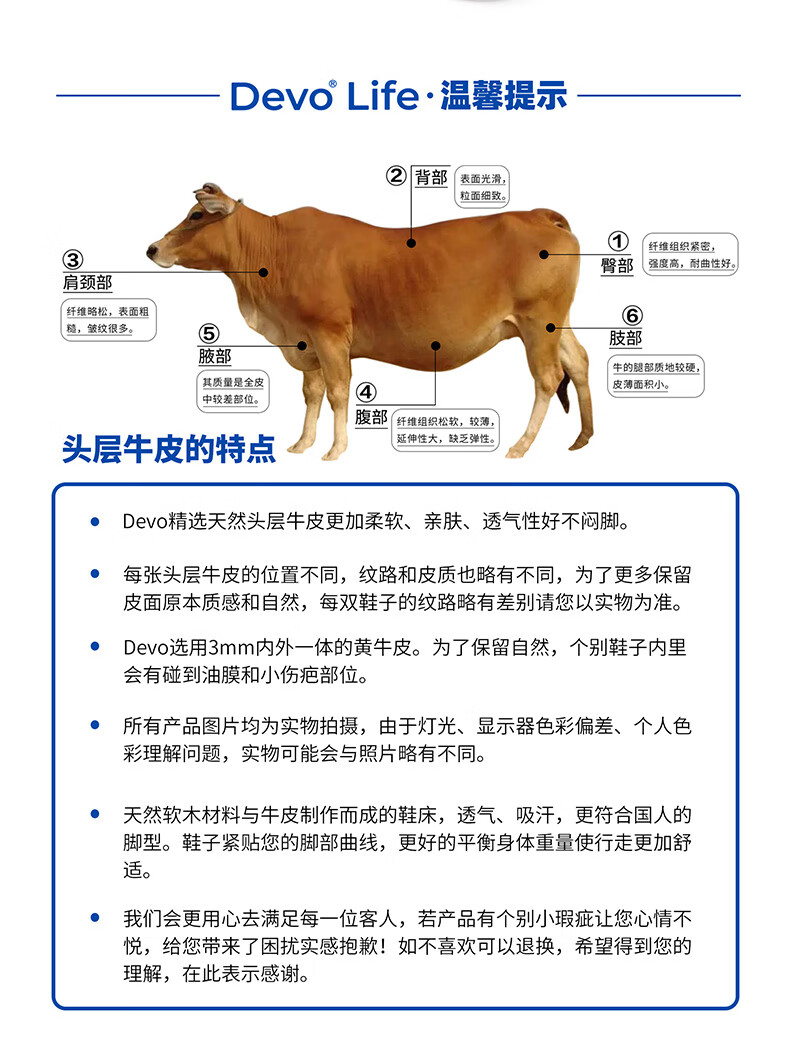 Devo® Life · 温馨提示

② 背部
表面光滑，粒面细致。

① 臀部
纤维组织紧密，强度高，耐曲性好。

③ 肩颈部
纤维略松，表面粗糙，皱纹很多。

⑥ 肢部
牛的腿部质地较硬，皮薄面积小。

⑤ 腋部
其质量是全皮中较差部位。

④ 腹部
纤维组织松软，较薄，延伸性大，缺乏弹性。

头层牛皮的特点

• Devo精选天然头层牛皮更加柔软、亲肤、透气性好不闷脚。

• 每张头层牛皮的位置不同，纹路和皮质也略有不同，为了更多保留皮面原本质感和自然，每双鞋子的纹路略有差别请您以实物为准。

• Devo选用3mm内外一体的黄牛皮。为了保留自然，个别鞋子内里会有碰到油膜和小伤疤部位。

• 所有产品图片均为实物拍摄，由于灯光、显示器色彩偏差、个人色彩理解问题，实物可能会与照片略有不同。

• 天然软木材料与牛皮制作而成的鞋床，透气、吸汗，更符合国人的脚型。鞋子紧贴您的脚部曲线，更好的平衡身体重量使行走更加舒适。

• 我们会更用心去满足每一位客人，若产品有个别小瑕疵让您心情不悦，给您带来了困扰实感抱歉！如不喜欢可以退换，希望得到您的理解，在此表示感谢。